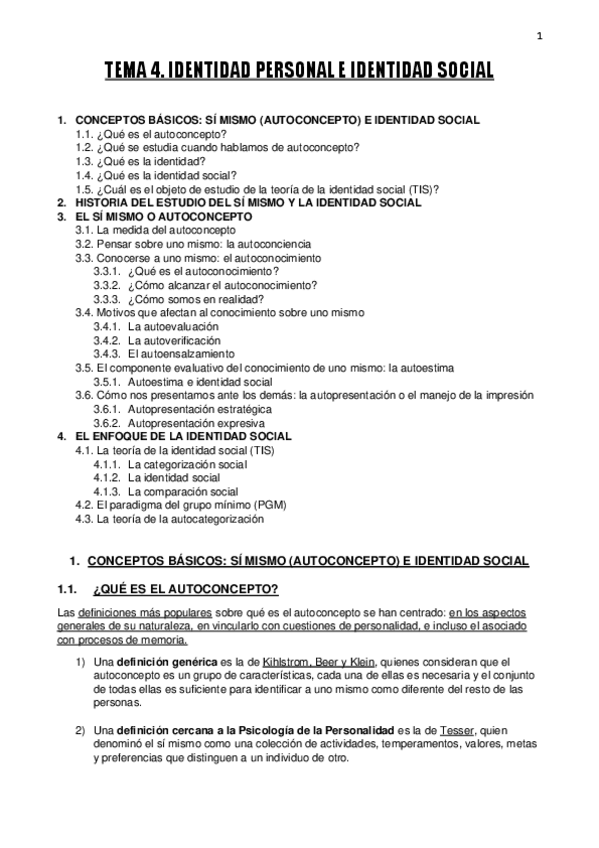 1

TEMA 4. IDENTIDAD PERSONAL E IDENTIDAD SOCIAL

1. CONCEPTOS BÁSICOS: SÍ MISMO (AUTOCONCEPTO) E IDENTIDAD SOCIAL
1.1. ¿Qué es el autoconcepto?
1.2. ¿Qué se estudia cuando hablamos de autoconcepto?
1.3. ¿Qué es la identidad?
1.4. ¿Qué es la identidad social?
1.5. ¿Cuál es el objeto de estudio de la teoría de la identidad social (TIS)?
2. HISTORIA DEL ESTUDIO DEL SÍ MISMO Y LA IDENTIDAD SOCIAL
3. EL SÍ MISMO O AUTOCONCEPTO
3.1. La medida del autoconcepto
3.2. Pensar sobre uno mismo: la autoconciencia
3.3. Conocerse a uno mismo: el autoconocimiento
3.3.1. ¿Qué es el autoconocimiento?
3.3.2. ¿Cómo alcanzar el autoconocimiento?
3.3.3. ¿Cómo somos en realidad?
3.4. Motivos que afectan al conocimiento sobre uno mismo
3.4.1. La autoevaluación
3.4.2. La autoverificación
3.4.3. El autoensalzamiento
3.5. El componente evaluativo del conocimiento de uno mismo: la autoestima
3.5.1. Autoestima e identidad social
3.6. Cómo nos presentamos ante los demás: la autopresentación o el manejo de la impresión
3.6.1. Autopresentación estratégica
3.6.2. Autopresentación expresiva
4. EL ENFOQUE DE LA IDENTIDAD SOCIAL
4.1. La teoría de la identidad social (TIS)
4.1.1. La categorización social
4.1.2. La identidad social
4.1.3. La comparación social
4.2. El paradigma del grupo mínimo (PGM)
4.3. La teoría de la autocategorización

1. CONCEPTOS BÁSICOS: SÍ MISMO (AUTOCONCEPTO) E IDENTIDAD SOCIAL

1.1. ¿QUÉ ES EL AUTOCONCEPTO?

Las definiciones más populares sobre qué es el autoconcepto se han centrado: en los aspectos generales de su naturaleza, en vincularlo con cuestiones de personalidad, e incluso el asociado con procesos de memoria.

1) Una definición genérica es la de Kihlstrom, Beer y Klein, quienes consideran que el autoconcepto es un grupo de características, cada una de ellas es necesaria y el conjunto de todas ellas es suficiente para identificar a uno mismo como diferente del resto de las personas.

2) Una definición cercana a la Psicología de la Personalidad es la de Tesser, quien denominó el sí mismo como una colección de actividades, temperamentos, valores, metas y preferencias que distinguen a un individuo de otro.